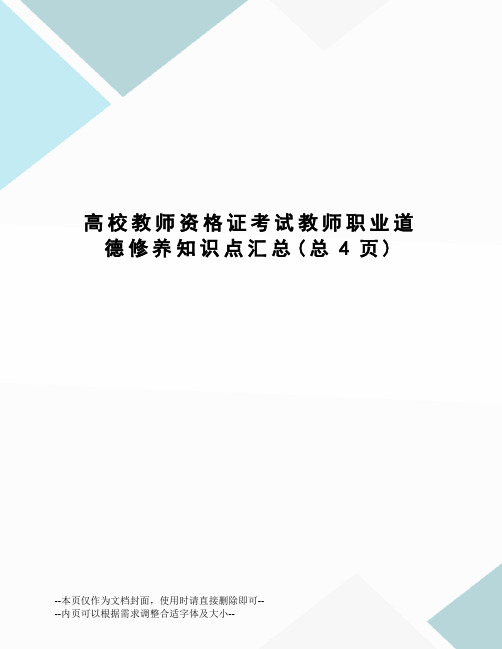 高校教师资格证考试教师职业道德修养知识点汇总（总 4 页）

--本页仅作为文档封面，使用时请直接删除即可--
--内页可以根据需求调整合适字体及大小--